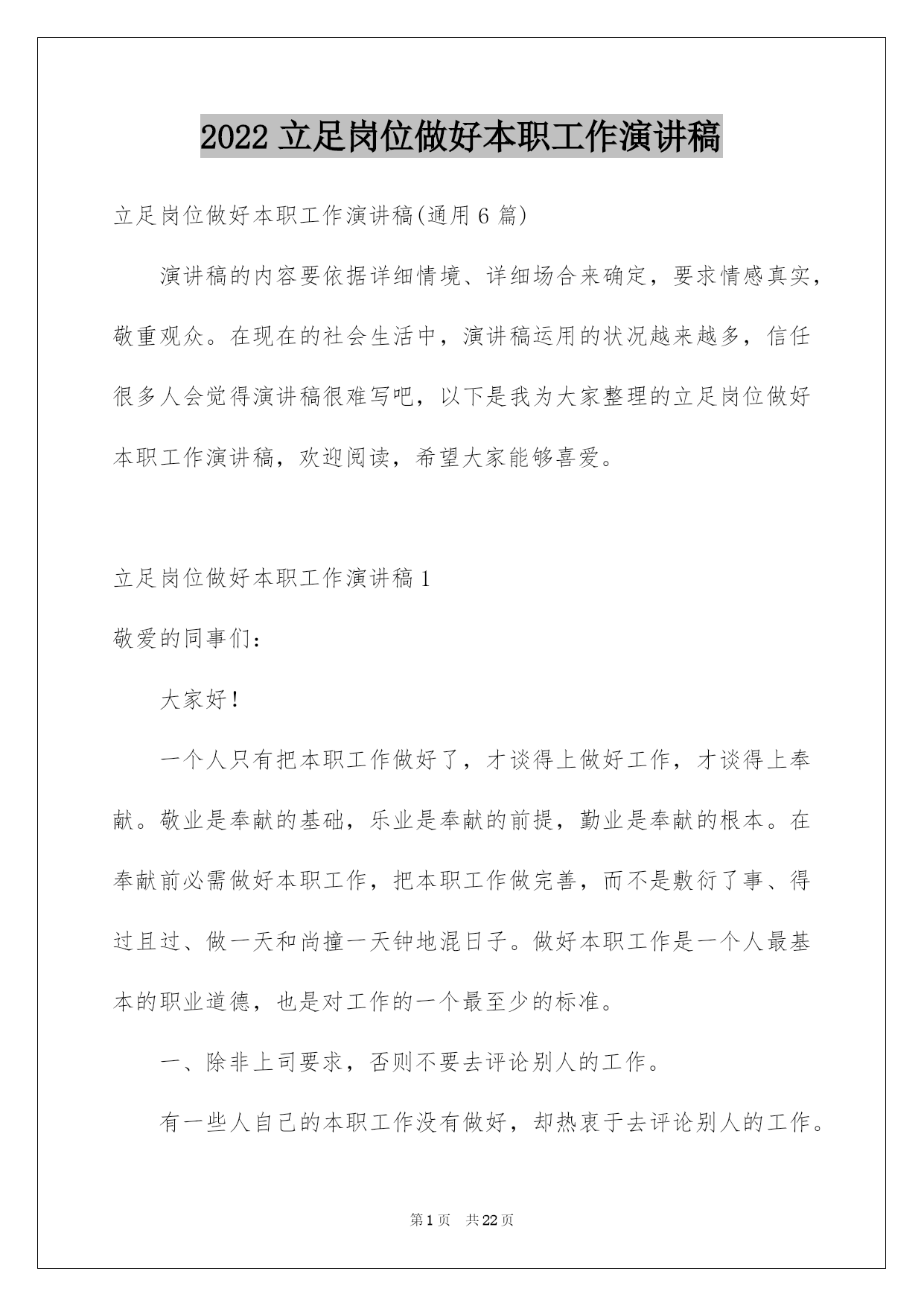 2022 立足岗位做好本职工作演讲稿

立足岗位做好本职工作演讲稿(通用 6 篇)

演讲稿的内容要依据详细情境、详细场合来确定，要求情感真实，敬重观众。在现在的社会生活中，演讲稿运用的状况越来越多，信任很多人会觉得演讲稿很难写吧，以下是我为大家整理的立足岗位做好本职工作演讲稿，欢迎阅读，希望大家能够喜爱。

立足岗位做好本职工作演讲稿 1

敬爱的同事们：

大家好！

一个人只有把本职工作做好了，才谈得上做好工作，才谈得上奉献。敬业是奉献的基础，乐业是奉献的前提，勤业是奉献的根本。在奉献前必需做好本职工作，把本职工作做完善，而不是敷衍了事、得过且过、做一天和尚撞一天钟地混日子。做好本职工作是一个人最基本的职业道德，也是对工作的一个最至少的标准。

一、除非上司要求，否则不要去评论别人的工作。

有一些人自己的本职工作没有做好，却热衷于去评论别人的工作。

第 1 页　共 22 页